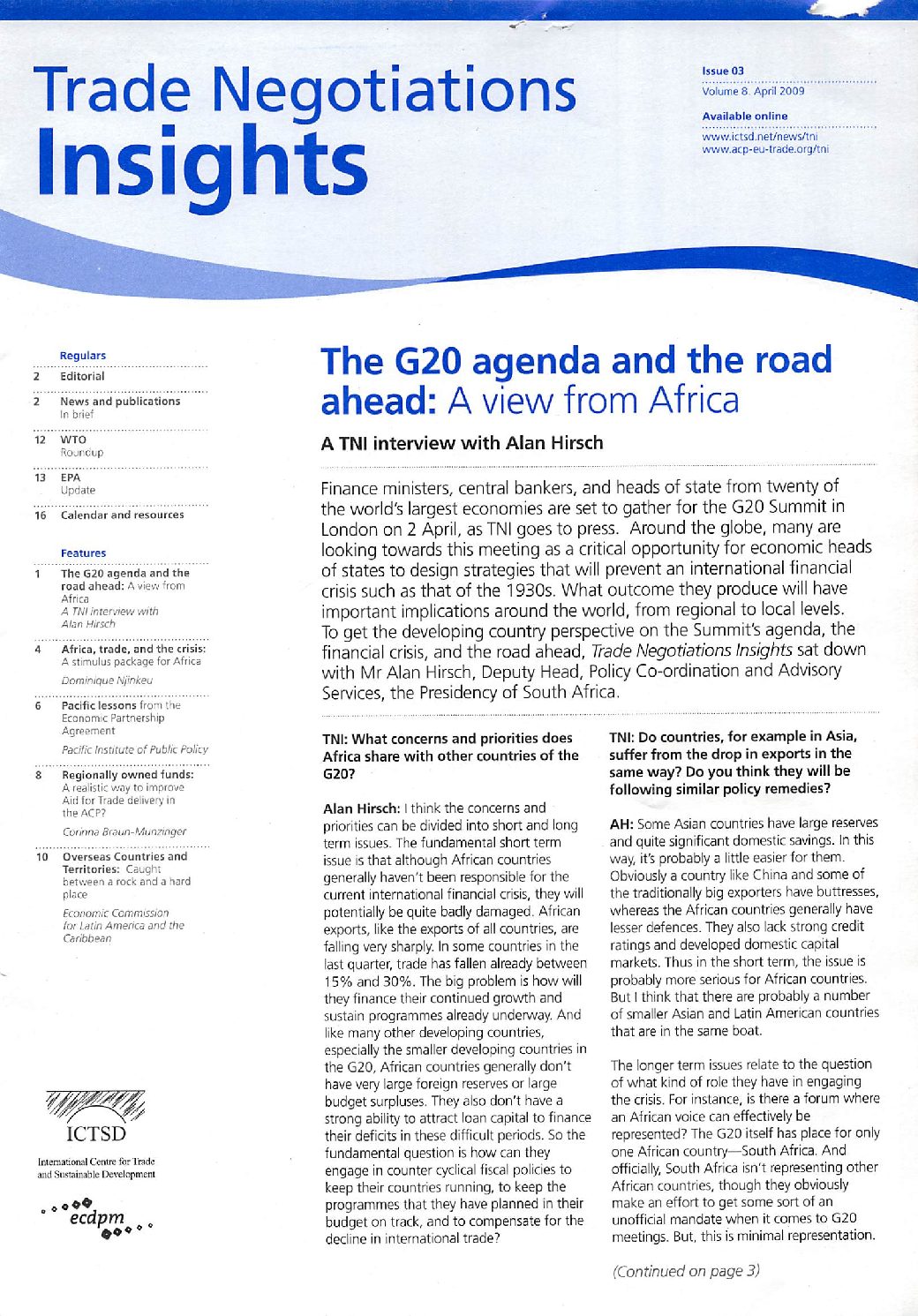 Trade Negotiations Insights

Issue 03
Volume 8. April 2009

Available online
www.ictsd.net/news/tni
www.acp-eu-trade.org/tni

Regulars

2 Editorial

2 News and publications
In brief

12 WTO
Roundup

13 EPA
Update

16 Calendar and resources

Features

1 The G20 agenda and the road ahead: A view from Africa
A TNI interview with Alan Hirsch

4 Africa, trade, and the crisis: A stimulus package for Africa
Dominique Njinkeu

6 Pacific lessons from the Economic Partnership Agreement
Pacific Institute of Public Policy

8 Regionally owned funds: A realistic way to improve Aid for Trade delivery in the ACP?
Corinna Braun-Munzinger

10 Overseas Countries and Territories: Caught between a rock and a hard place
Economic Commission for Latin America and the Caribbean

ICTSD
International Centre for Trade and Sustainable Development

ecdpm

The G20 agenda and the road ahead: A view from Africa

A TNI interview with Alan Hirsch

Finance ministers, central bankers, and heads of state from twenty of the world's largest economies are set to gather for the G20 Summit in London on 2 April, as TNI goes to press. Around the globe, many are looking towards this meeting as a critical opportunity for economic heads of states to design strategies that will prevent an international financial crisis such as that of the 1930s. What outcome they produce will have important implications around the world, from regional to local levels. To get the developing country perspective on the Summit's agenda, the financial crisis, and the road ahead, Trade Negotiations Insights sat down with Mr Alan Hirsch, Deputy Head, Policy Co-ordination and Advisory Services, the Presidency of South Africa.

TNI: What concerns and priorities does Africa share with other countries of the G20?

Alan Hirsch: I think the concerns and priorities can be divided into short and long term issues. The fundamental short term issue is that although African countries generally haven't been responsible for the current international financial crisis, they will potentially be quite badly damaged. African exports, like the exports of all countries, are falling very sharply. In some countries in the last quarter, trade has fallen already between 15% and 30%. The big problem is how will they finance their continued growth and sustain programmes already underway. And like many other developing countries, especially the smaller developing countries in the G20, African countries generally don't have very large foreign reserves or large budget surpluses. They also don't have a strong ability to attract loan capital to finance their deficits in these difficult periods. So the fundamental question is how can they engage in counter cyclical fiscal policies to keep their countries running, to keep the programmes that they have planned in their budget on track, and to compensate for the decline in international trade?

TNI: Do countries, for example in Asia, suffer from the drop in exports in the same way? Do you think they will be following similar policy remedies?

AH: Some Asian countries have large reserves and quite significant domestic savings. In this way, it's probably a little easier for them. Obviously a country like China and some of the traditionally big exporters have buttresses, whereas the African countries generally have lesser defences. They also lack strong credit ratings and developed domestic capital markets. Thus in the short term, the issue is probably more serious for African countries. But I think that there are probably a number of smaller Asian and Latin American countries that are in the same boat.

The longer term issues relate to the question of what kind of role they have in engaging the crisis. For instance, is there a forum where an African voice can effectively be represented? The G20 itself has place for only one African country—South Africa. And officially, South Africa isn't representing other African countries, though they obviously make an effort to get some sort of an unofficial mandate when it comes to G20 meetings. But, this is minimal representation.

(Continued on page 3)